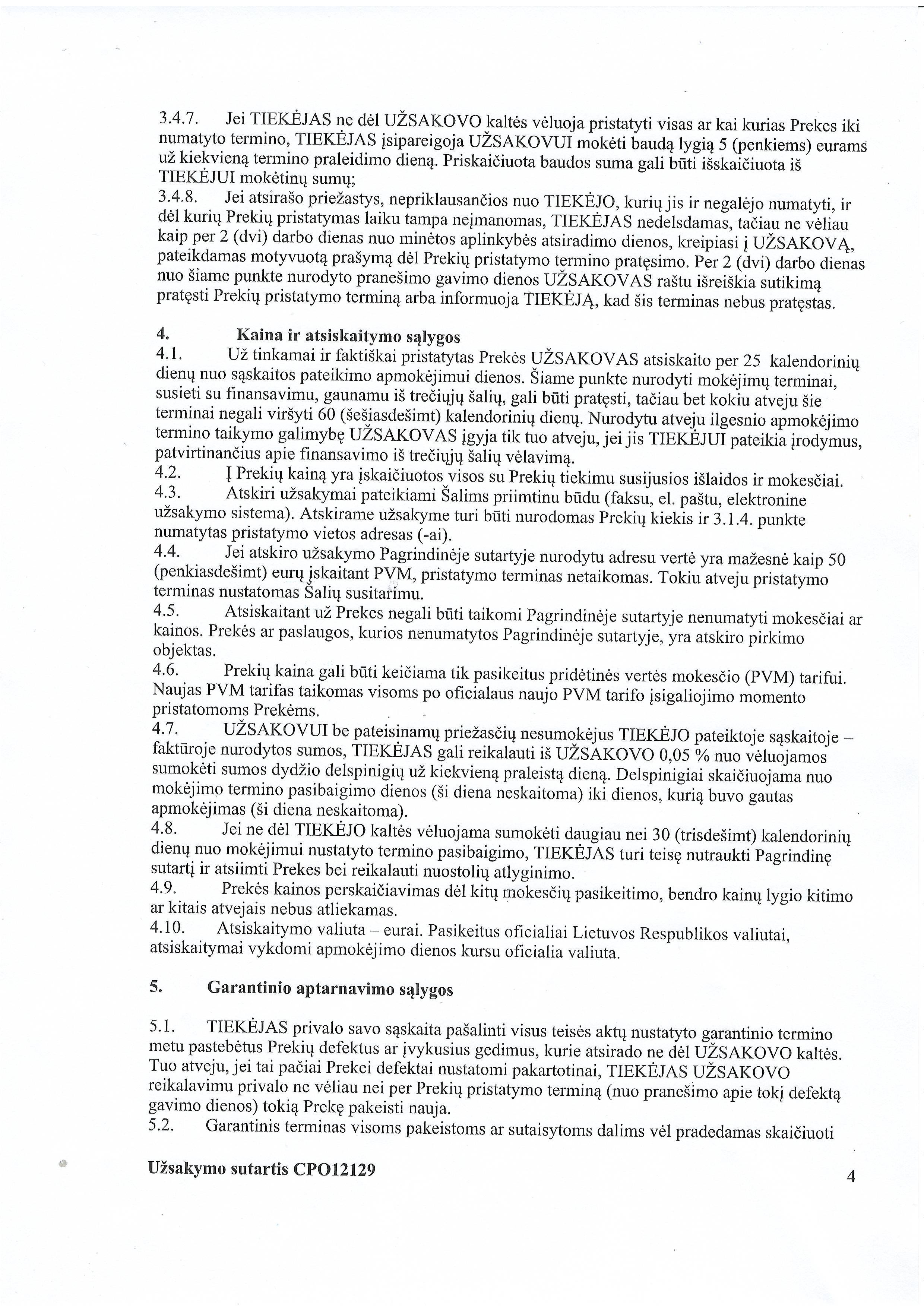 3.4.7. Jei TIEKĖJAS ne dėl UŽSAKOVO kaltės vėluoja pristatyti visas ar kai kurias Prekes iki numatyto termino, TIEKĖJAS įsipareigoja UŽSAKOVUI mokėti baudą lygią 5 (penkiems) eurams už kiekvieną termino praleidimo dieną. Priskaičiuota baudos suma gali būti išskaičiuota iš TIEKĖJUI mokėtinų sumų;
3.4.8. Jei atsirašo priežastys, nepriklausančios nuo TIEKĖJO, kurių jis ir negalėjo numatyti, ir dėl kurių Prekių pristatymas laiku tampa neįmanomas, TIEKĖJAS nedelsdamas, tačiau ne vėliau kaip per 2 (dvi) darbo dienas nuo minėtos aplinkybės atsiradimo dienos, kreipiasi į UŽSAKOVĄ, pateikdamas motyvuotą prašymą dėl Prekių pristatymo termino pratęsimo. Per 2 (dvi) darbo dienas nuo šiame punkte nurodyto pranešimo gavimo dienos UŽSAKOVAS raštu išreiškia sutikimą pratęsti Prekių pristatymo terminą arba informuoja TIEKĖJĄ, kad šis terminas nebus pratęstas.

4. Kaina ir atsiskaitymo sąlygos
4.1. Už tinkamai ir faktiškai pristatytas Prekės UŽSAKOVAS atsiskaito per 25 kalendorinių dienų nuo sąskaitos pateikimo apmokėjimui dienos. Šiame punkte nurodyti mokėjimų terminai, susieti su finansavimu, gaunamu iš trečiųjų šalių, gali būti pratęsti, tačiau bet kokiu atveju šie terminai negali viršyti 60 (šešiasdešimt) kalendorinių dienų. Nurodytu atveju ilgesnio apmokėjimo termino taikymo galimybę UŽSAKOVAS įgyja tik tuo atveju, jei jis TIEKĖJUI pateikia įrodymus, patvirtinančius apie finansavimo iš trečiųjų šalių vėlavimą.
4.2. Į Prekių kainą yra įskaičiuotos visos su Prekių tiekimu susijusios išlaidos ir mokesčiai.
4.3. Atskiri užsakymai pateikiami Šalims priimtinu būdu (faksu, el. paštu, elektronine užsakymo sistema). Atskirame užsakyme turi būti nurodomas Prekių kiekis ir 3.1.4. punkte numatytas pristatymo vietos adresas (-ai).
4.4. Jei atskiro užsakymo Pagrindinėje sutartyje nurodytu adresu vertė yra mažesnė kaip 50 (penkiasdešimt) eurų įskaitant PVM, pristatymo terminas netaikomas. Tokiu atveju pristatymo terminas nustatomas Šalių susitarimu.
4.5. Atsiskaitant už Prekes negali būti taikomi Pagrindinėje sutartyje nenumatyti mokesčiai ar kainos. Prekės ar paslaugos, kurios nenumatytos Pagrindinėje sutartyje, yra atskiro pirkimo objektas.
4.6. Prekių kaina gali būti keičiama tik pasikeitus pridėtinės vertės mokesčio (PVM) tarifui. Naujas PVM tarifas taikomas visoms po oficialaus naujo PVM tarifo įsigaliojimo momento pristatomoms Prekėms.
4.7. UŽSAKOVUI be pateisinamų priežasčių nesumokėjus TIEKĖJO pateiktoje sąskaitoje – faktūroje nurodytos sumos, TIEKĖJAS gali reikalauti iš UŽSAKOVO 0,05 % nuo vėluojamos sumokėti sumos dydžio delspinigių už kiekvieną praleistą dieną. Delspinigiai skaičiuojama nuo mokėjimo termino pasibaigimo dienos (ši diena neskaitoma) iki dienos, kurią buvo gautas apmokėjimas (ši diena neskaitoma).
4.8. Jei ne dėl TIEKĖJO kaltės vėluojama sumokėti daugiau nei 30 (trisdešimt) kalendorinių dienų nuo mokėjimui nustatyto termino pasibaigimo, TIEKĖJAS turi teisę nutraukti Pagrindinę sutartį ir atsiimti Prekes bei reikalauti nuostolių atlyginimo.
4.9. Prekės kainos perskaičiavimas dėl kitų mokesčių pasikeitimo, bendro kainų lygio kitimo ar kitais atvejais nebus atliekamas.
4.10. Atsiskaitymo valiuta – eurai. Pasikeitus oficialiai Lietuvos Respublikos valiutai, atsiskaitymai vykdomi apmokėjimo dienos kursu oficialia valiuta.

5. Garantinio aptarnavimo sąlygos

5.1. TIEKĖJAS privalo savo sąskaita pašalinti visus teisės aktų nustatyto garantinio termino metu pastebėtus Prekių defektus ar įvykusius gedimus, kurie atsirado ne dėl UŽSAKOVO kaltės. Tuo atveju, jei tai pačiai Prekei defektai nustatomi pakartotinai, TIEKĖJAS UŽSAKOVO reikalavimu privalo ne vėliau nei per Prekių pristatymo terminą (nuo pranešimo apie tokį defektą gavimo dienos) tokią Prekę pakeisti nauja.
5.2. Garantinis terminas visoms pakeistoms ar sutaisytoms dalims vėl pradedamas skaičiuoti

Užsakymo sutartis CPO12129 4